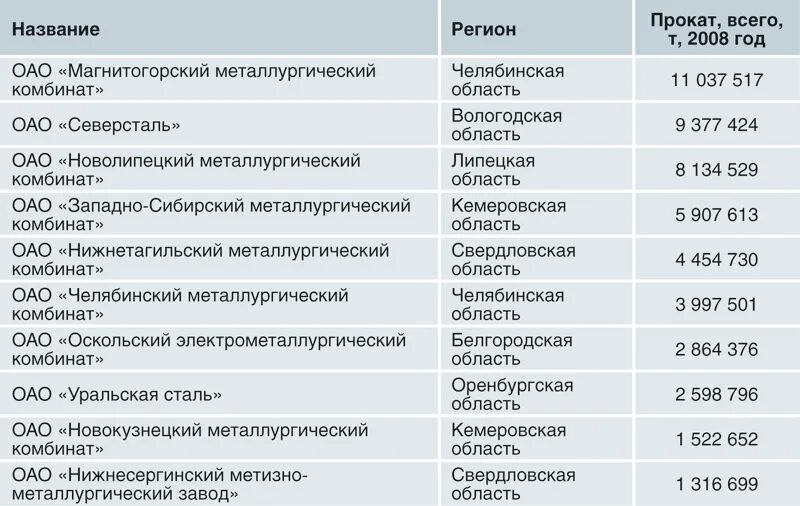 | Название | Регион | Прокат, всего, т, 2008 год |
|---|---|---|
| ОАО «Магнитогорский металлургический комбинат» | Челябинская область | 11 037 517 |
| ОАО «Северсталь» | Вологодская область | 9 377 424 |
| ОАО «Новолипецкий металлургический комбинат» | Липецкая область | 8 134 529 |
| ОАО «Западно-Сибирский металлургический комбинат» | Кемеровская область | 5 907 613 |
| ОАО «Нижнетагильский металлургический комбинат» | Свердловская область | 4 454 730 |
| ОАО «Челябинский металлургический комбинат» | Челябинская область | 3 997 501 |
| ОАО «Оскольский электрометаллургический комбинат» | Белгородская область | 2 864 376 |
| ОАО «Уральская сталь» | Оренбургская область | 2 598 796 |
| ОАО «Новокузнецкий металлургический комбинат» | Кемеровская область | 1 522 652 |
| ОАО «Нижнесергинский метизно-металлургический завод» | Свердловская область | 1 316 699 |